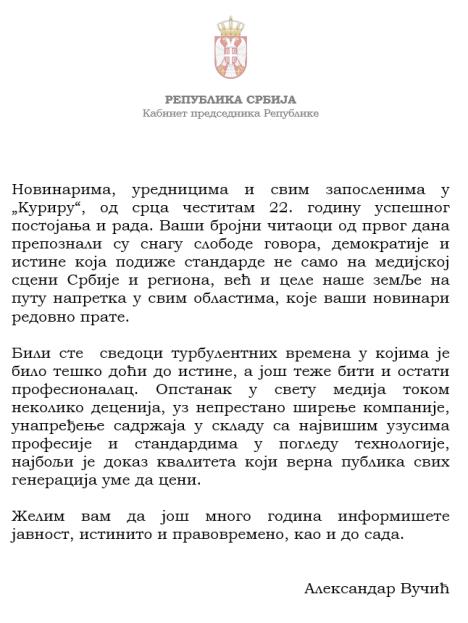 РЕПУБЛИКА СРБИЈА
Кабинет председника Републике

Новинарима, уредницима и свим запосленима у „Куриру“, од срца честитам 22. годину успешног постојања и рада. Ваши бројни читаоци од првог дана препознали су снагу слободе говора, демократије и истине која подиже стандарде не само на медијској сцени Србије и региона, већ и целе наше земЉе на путу напретка у свим областима, које ваши новинари редовно прате.

Били сте сведоци турбулентних времена у којима је било тешко доћи до истине, а још теже бити и остати професионалац. Опстанак у свету медија током неколико деценија, уз непрестано ширење компаније, унапређење садржаја у складу са највишим узусима професије и стандардима у погледу технологије, најбољи је доказ квалитета који верна публика свих генерација уме да цени.

Желим вам да још много година информишете јавност, истинито и правовремено, као и до сада.

Александар Вучић